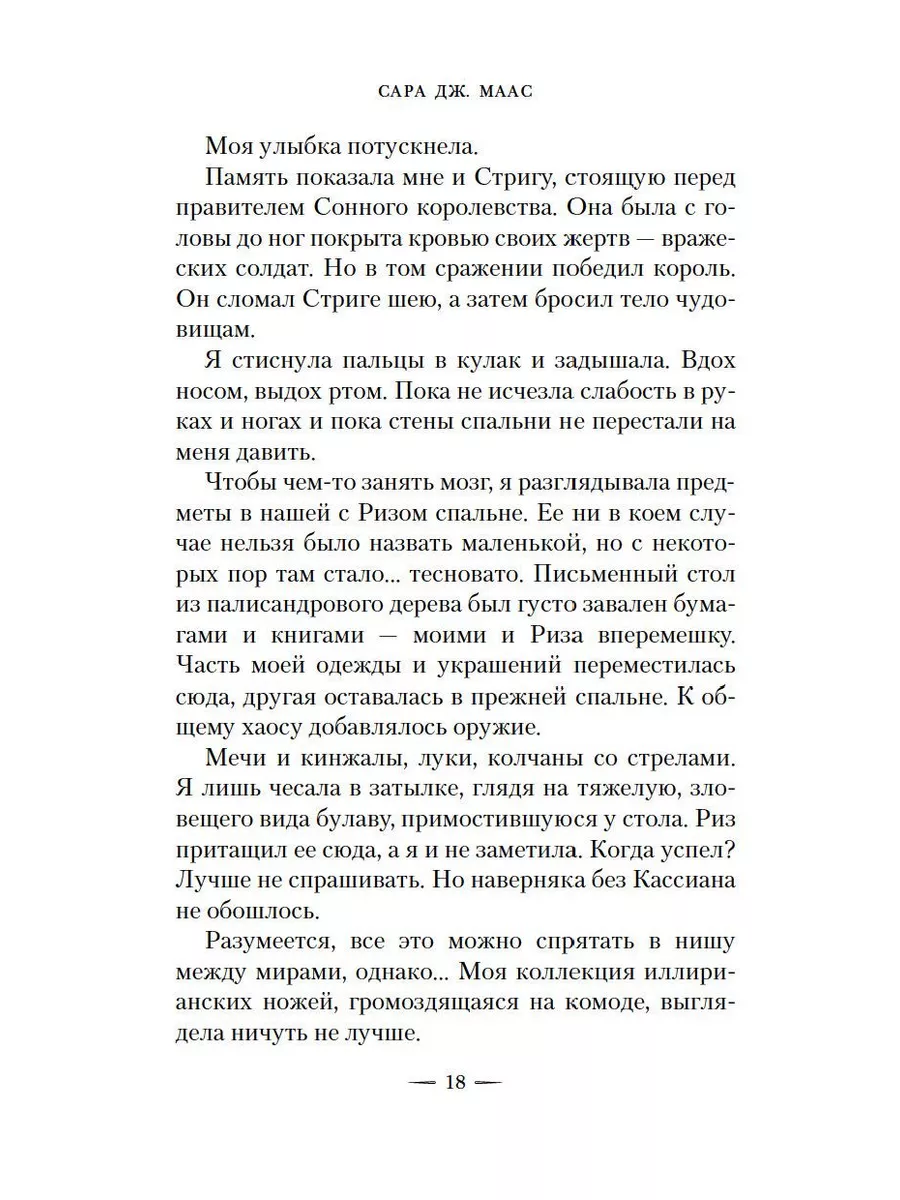 САРА ДЖ. МААС

Моя улыбка потускнела.

Память показала мне и Стригу, стоящую перед правителем Сонного королевства. Она была с головы до ног покрыта кровью своих жертв — вражеских солдат. Но в том сражении победил король. Он сломал Стриге шею, а затем бросил тело чудовищам.

Я стиснула пальцы в кулак и задышала. Вдох носом, выдох ртом. Пока не исчезла слабость в руках и ногах и пока стены спальни не перестали на меня давить.

Чтобы чем-то занять мозг, я разглядывала предметы в нашей с Ризом спальне. Ее ни в коем случае нельзя было назвать маленькой, но с некоторых пор там стало... тесновато. Письменный стол из палисандрового дерева был густо завален бумагами и книгами — моими и Риза вперемешку. Часть моей одежды и украшений переместилась сюда, другая оставалась в прежней спальне. К общему хаосу добавлялось оружие.

Мечи и кинжалы, луки, колчаны со стрелами. Я лишь чесала в затылке, глядя на тяжелую, зловещего вида булаву, примостившуюся у стола. Риз притащил ее сюда, а я и не заметила. Когда успел? Лучше не спрашивать. Но наверняка без Кассиана не обошлось.

Разумеется, все это можно спрятать в нишу между мирами, однако... Моя коллекция иллирианских ножей, громоздящаяся на комоде, выглядела ничуть не лучше.

— 18 —